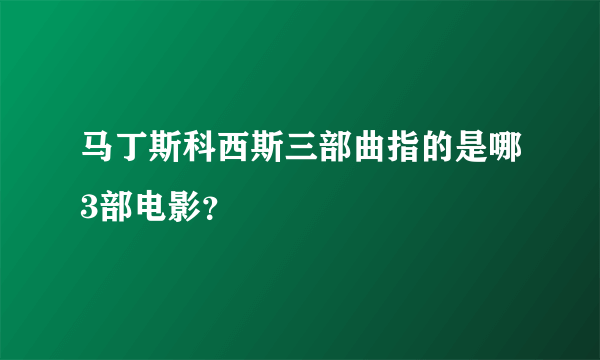 马丁斯科西斯三部曲指的是哪3部电影?